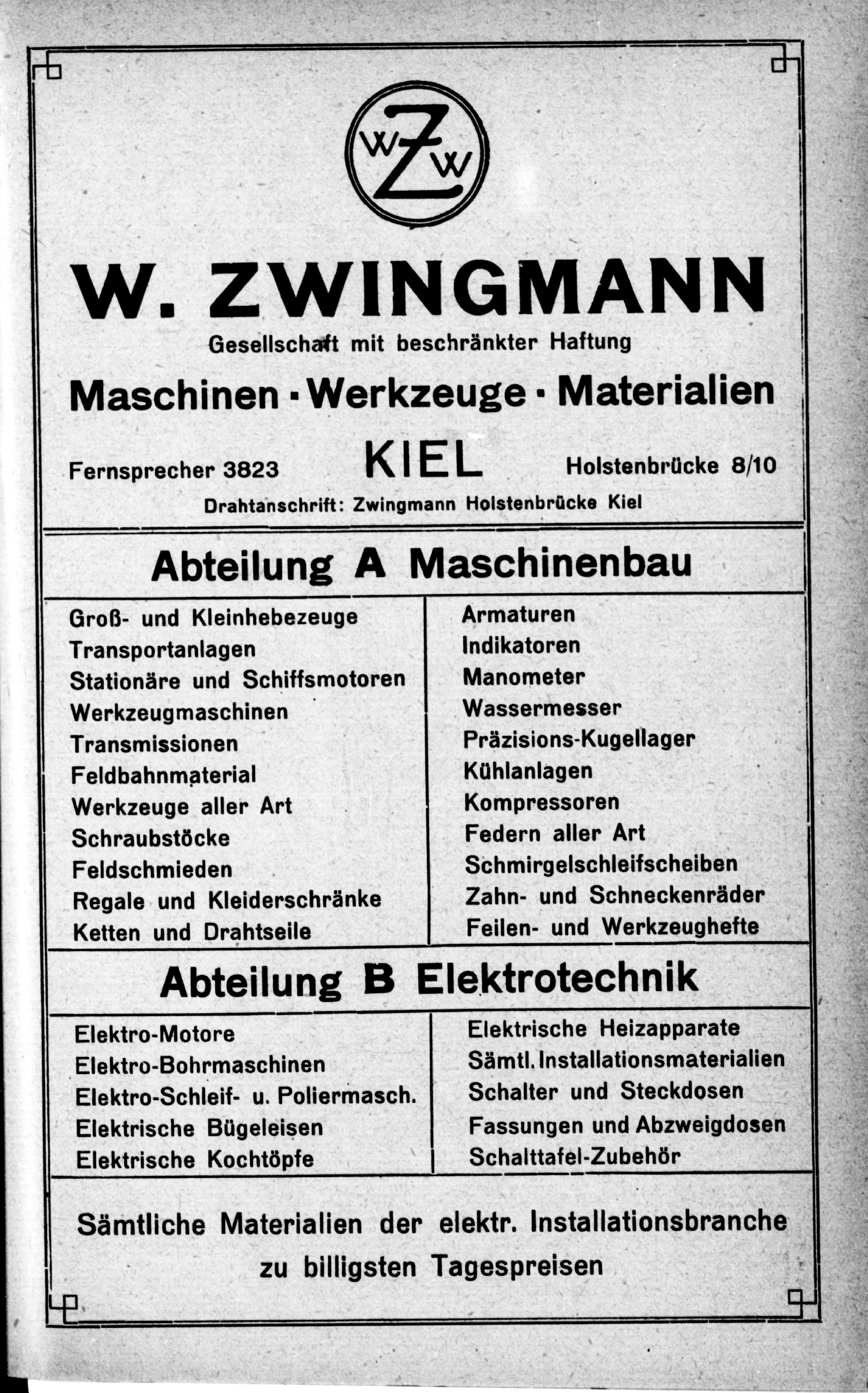 WZW

W. ZWINGMANN

Gesellschaft mit beschränkter Haftung

Maschinen · Werkzeuge · Materialien

Fernsprecher 3823 KIEL Holstenbrücke 8/10

Drahtanschrift: Zwingmann Holstenbrücke Kiel

Abteilung A Maschinenbau

Groß- und Kleinhebezeuge
Transportanlagen
Stationäre und Schiffsmotoren
Werkzeugmaschinen
Transmissionen
Feldbahnmaterial
Werkzeuge aller Art
Schraubstöcke
Feldschmieden
Regale und Kleiderschränke
Ketten und Drahtseile

Armaturen
Indikatoren
Manometer
Wassermesser
Präzisions-Kugellager
Kühlanlagen
Kompressoren
Federn aller Art
Schmirgelschleifscheiben
Zahn- und Schneckenräder
Feilen- und Werkzeughefte

Abteilung B Elektrotechnik

Elektro-Motore
Elektro-Bohrmaschinen
Elektro-Schleif- u. Poliermasch.
Elektrische Bügeleisen
Elektrische Kochtöpfe

Elektrische Heizapparate
Sämtl. Installationsmaterialien
Schalter und Steckdosen
Fassungen und Abzweigdosen
Schalttafel-Zubehör

Sämtliche Materialien der elektr. Installationsbranche zu billigsten Tagespreisen